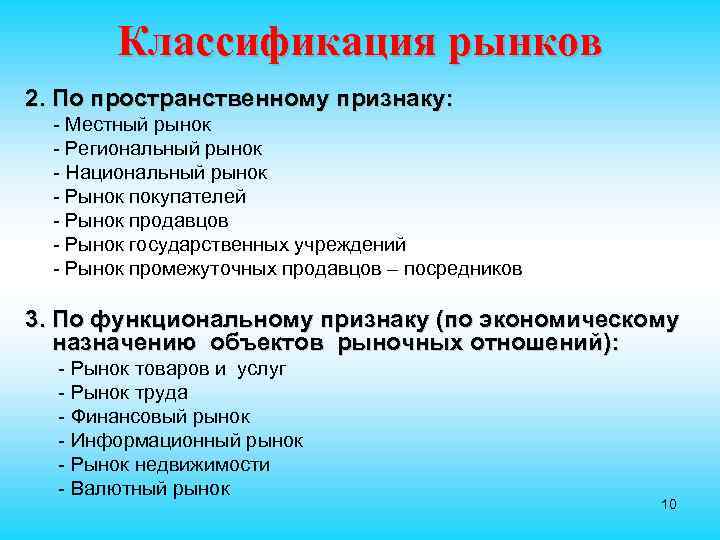 Классификация рынков

2. По пространственному признаку:
- Местный рынок
- Региональный рынок
- Национальный рынок
- Рынок покупателей
- Рынок продавцов
- Рынок государственных учреждений
- Рынок промежуточных продавцов – посредников

3. По функциональному признаку (по экономическому назначению объектов рыночных отношений):
- Рынок товаров и услуг
- Рынок труда
- Финансовый рынок
- Информационный рынок
- Рынок недвижимости
- Валютный рынок

10